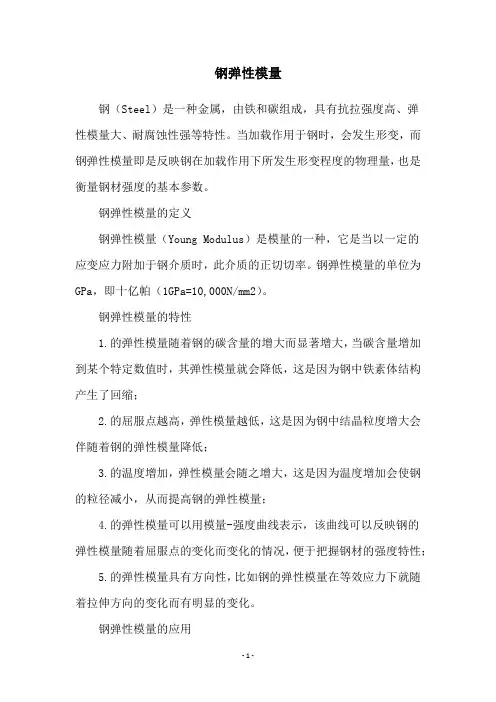 钢弹性模量

钢（Steel）是一种金属，由铁和碳组成，具有抗拉强度高、弹性模量大、耐腐蚀性强等特性。当加载作用于钢时，会发生形变，而钢弹性模量即是反映钢在加载作用下所发生形变程度的物理量，也是衡量钢材强度的基本参数。

钢弹性模量的定义

钢弹性模量（Young Modulus）是模量的一种，它是当以一定的应变应力附加于钢介质时，此介质的正切切率。钢弹性模量的单位为GPa，即十亿帕（1GPa=10,000N/mm2）。

钢弹性模量的特性

1.的弹性模量随着钢的碳含量的增大而显著增大，当碳含量增加到某个特定数值时，其弹性模量就会降低，这是因为钢中铁素体结构产生了回缩；

2.的屈服点越高，弹性模量越低，这是因为钢中结晶粒度增大会伴随着钢的弹性模量降低；

3.的温度增加，弹性模量会随之增大，这是因为温度增加会使钢的粒径减小，从而提高钢的弹性模量；

4.的弹性模量可以用模量-强度曲线表示，该曲线可以反映钢的弹性模量随着屈服点的变化而变化的情况，便于把握钢材的强度特性；

5.的弹性模量具有方向性，比如钢的弹性模量在等效应力下就随着拉伸方向的变化而有明显的变化。

钢弹性模量的应用

- 1 -